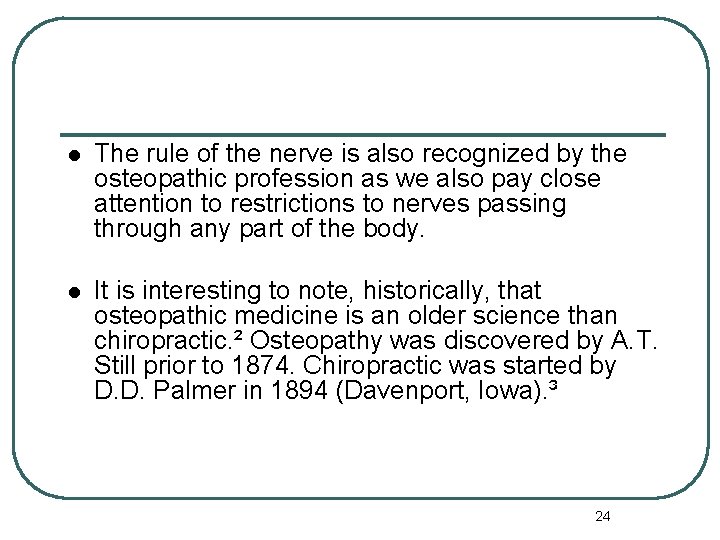 • The rule of the nerve is also recognized by the osteopathic profession as we also pay close attention to restrictions to nerves passing through any part of the body.

• It is interesting to note, historically, that osteopathic medicine is an older science than chiropractic.$^{2}$ Osteopathy was discovered by A.T. Still prior to 1874. Chiropractic was started by D.D. Palmer in 1894 (Davenport, Iowa).$^{3}$

24